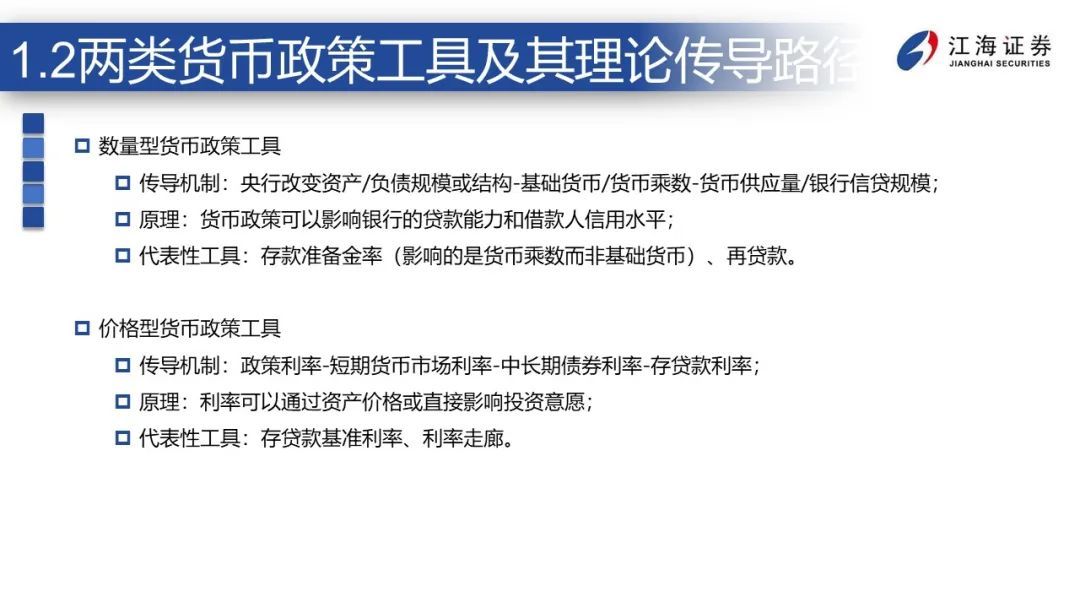 1.2两类货币政策工具及其理论传导路径

江海证券
JIANGHAI SECURITIES

数量型货币政策工具

传导机制：央行改变资产/负债规模或结构-基础货币/货币乘数-货币供应量/银行信贷规模；

原理：货币政策可以影响银行的贷款能力和借款人信用水平；

代表性工具：存款准备金率（影响的是货币乘数而非基础货币）、再贷款。

价格型货币政策工具

传导机制：政策利率-短期货币市场利率-中长期债券利率-存贷款利率；

原理：利率可以通过资产价格或直接影响投资意愿；

代表性工具：存贷款基准利率、利率走廊。